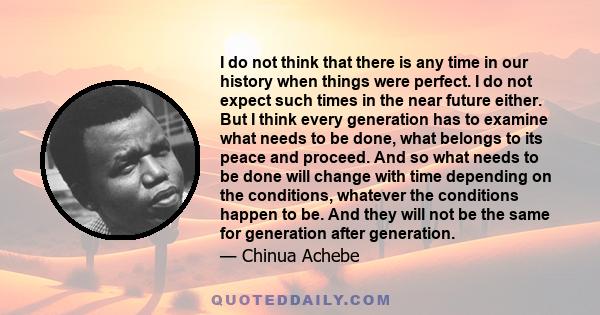 I do not think that there is any time in our history when things were perfect. I do not expect such times in the near future either. But I think every generation has to examine what needs to be done, what belongs to its peace and proceed. And so what needs to be done will change with time depending on the conditions, whatever the conditions happen to be. And they will not be the same for generation after generation.
— Chinua Achebe

QUOTEDDAILY.COM